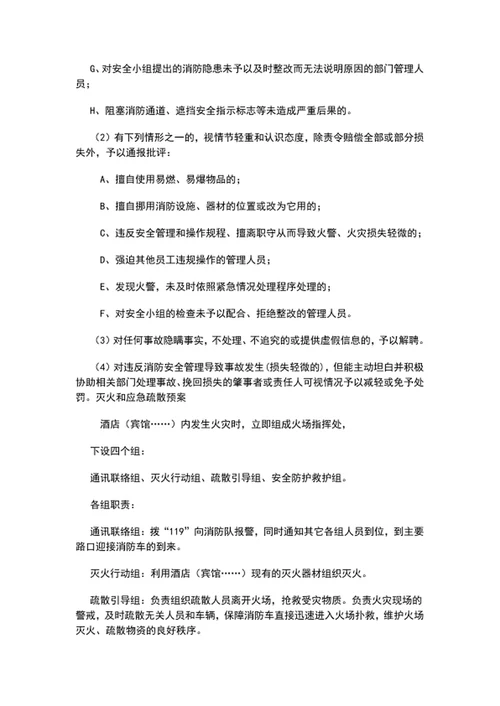 G、对安全小组提出的消防隐患未予以及时整改而无法说明原因的部门管理人员；

H、阻塞消防通道、遮挡安全指示标志等未造成严重后果的。

（2）有下列情形之一的，视情节轻重和认识态度，除责令赔偿全部或部分损失外，予以通报批评：

A、擅自使用易燃、易爆物品的；

B、擅自挪用消防设施、器材的位置或改为它用的；

C、违反安全管理和操作规程、擅离职守从而导致火警、火灾损失轻微的；

D、强迫其他员工违规操作的管理人员；

E、发现火警，未及时依照紧急情况处理程序处理的；

F、对安全小组的检查未予以配合、拒绝整改的管理人员。

（3）对任何事故隐瞒事实，不处理、不追究的或提供虚假信息的，予以解聘。

（4）对违反消防安全管理导致事故发生（损失轻微的），但能主动坦白并积极协助相关部门处理事故、挽回损失的肇事者或责任人可视情况予以减轻或免予处罚。灭火和应急疏散预案

酒店（宾馆……）内发生火灾时，立即组成火场指挥处，

下设四个组：

通讯联络组、灭火行动组、疏散引导组、安全防护救护组。

各组职责：

通讯联络组：拨“119”向消防队报警，同时通知其它各组人员到位，到主要路口迎接消防车的到来。

灭火行动组：利用酒店（宾馆……）现有的灭火器材组织灭火。

疏散引导组：负责组织疏散人员离开火场，抢救受灾物质。负责火灾现场的警戒，及时疏散无关人员和车辆，保障消防车直接迅速进入火场扑救，维护火场灭火、疏散物资的良好秩序。